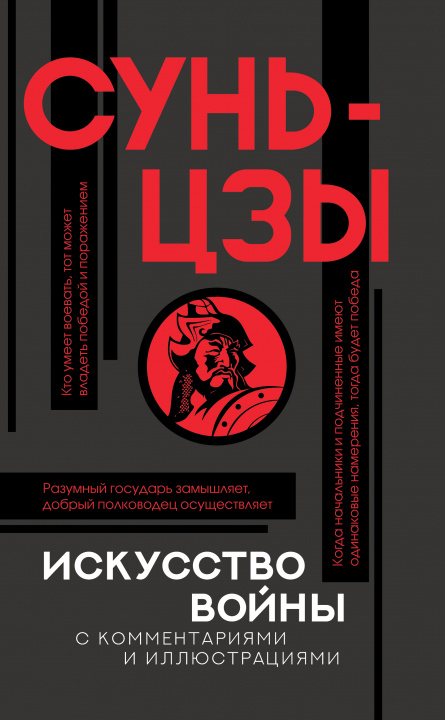 СУНЬ-ЦЗЫ

Кто умеет воевать, тот может владеть победой и поражением

Когда начальники и подчиненные имеют одинаковые намерения, тогда будет победа

Разумный государь замышляет, добрый полководец осуществляет

ИСКУССТВО ВОЙНЫ

С КОММЕНТАРИЯМИ И ИЛЛЮСТРАЦИЯМИ